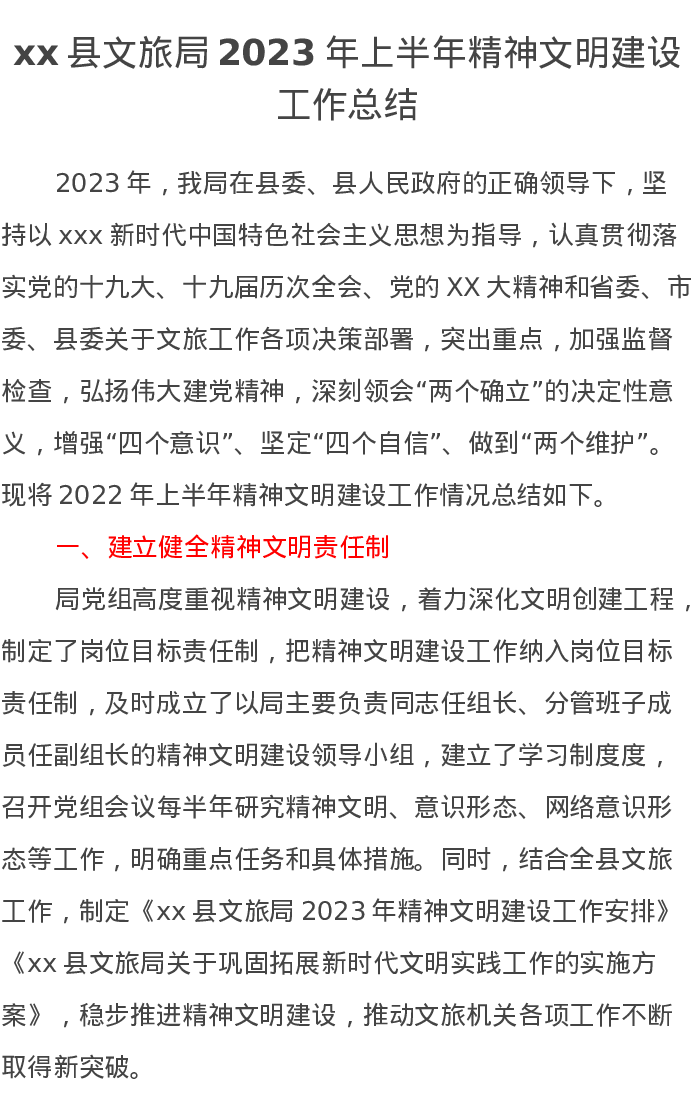 xx 县文旅局 2023 年上半年精神文明建设工作总结

2023 年，我局在县委、县人民政府的正确领导下，坚持以 xxx 新时代中国特色社会主义思想为指导，认真贯彻落实党的十九大、十九届历次全会、党的 XX 大精神和省委、市委、县委关于文旅工作各项决策部署，突出重点，加强监督检查，弘扬伟大建党精神，深刻领会“两个确立”的决定性意义，增强“四个意识”、坚定“四个自信”、做到“两个维护”。现将 2022 年上半年精神文明建设工作情况总结如下。

一、建立健全精神文明责任制

局党组高度重视精神文明建设，着力深化文明创建工程，制定了岗位目标责任制，把精神文明建设工作纳入岗位目标责任制，及时成立了以局主要负责同志任组长、分管班子成员任副组长的精神文明建设领导小组，建立了学习制度度，召开党组会议每半年研究精神文明、意识形态、网络意识形态等工作，明确重点任务和具体措施。同时，结合全县文旅工作，制定《xx 县文旅局 2023 年精神文明建设工作安排》《xx 县文旅局关于巩固拓展新时代文明实践工作的实施方案》，稳步推进精神文明建设，推动文旅机关各项工作不断取得新突破。